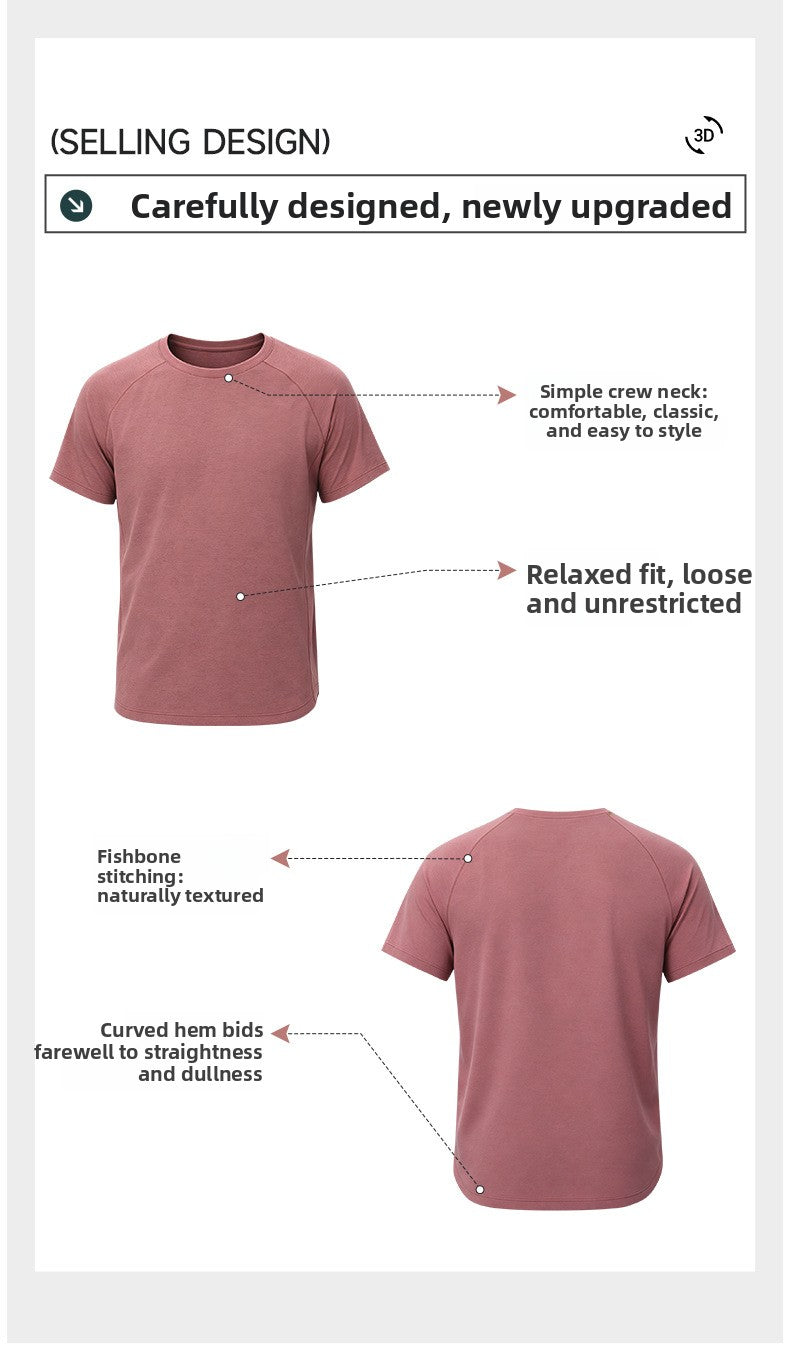 (SELLING DESIGN)

3D

Carefully designed, newly upgraded

Simple crew neck: comfortable, classic, and easy to style

Relaxed fit, loose and unrestricted

Fishbone stitching: naturally textured

Curved hem bids farewell to straightness and dullness